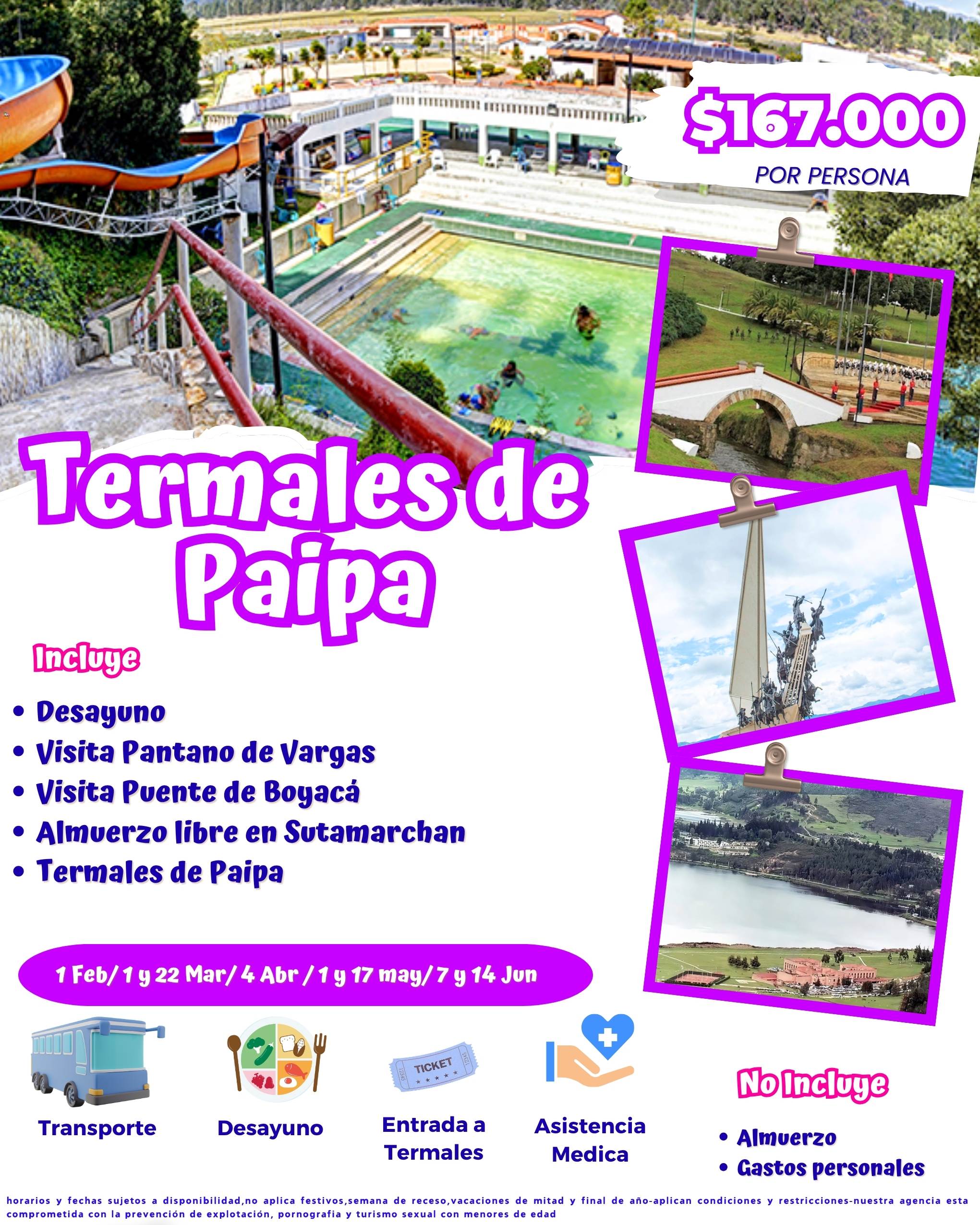 $167.000
POR PERSONA

Termales de Paipa

Incluye

• Desayuno
• Visita Pantano de Vargas
• Visita Puente de Boyacá
• Almuerzo libre en Sutamarchan
• Termales de Paipa

1 Feb/ 1 y 22 Mar/ 4 Abr / 1 y 17 may/ 7 y 14 Jun

Transporte

Desayuno

TICKET
Entrada a Termales

Asistencia Medica

No Incluye

• Almuerzo
• Gastos personales

horarios y fechas sujetos a disponibilidad,no aplica festivos,semana de receso,vacaciones de mitad y final de año-aplican condiciones y restricciones-nuestra agencia esta comprometida con la prevención de explotación, pornografia y turismo sexual con menores de edad